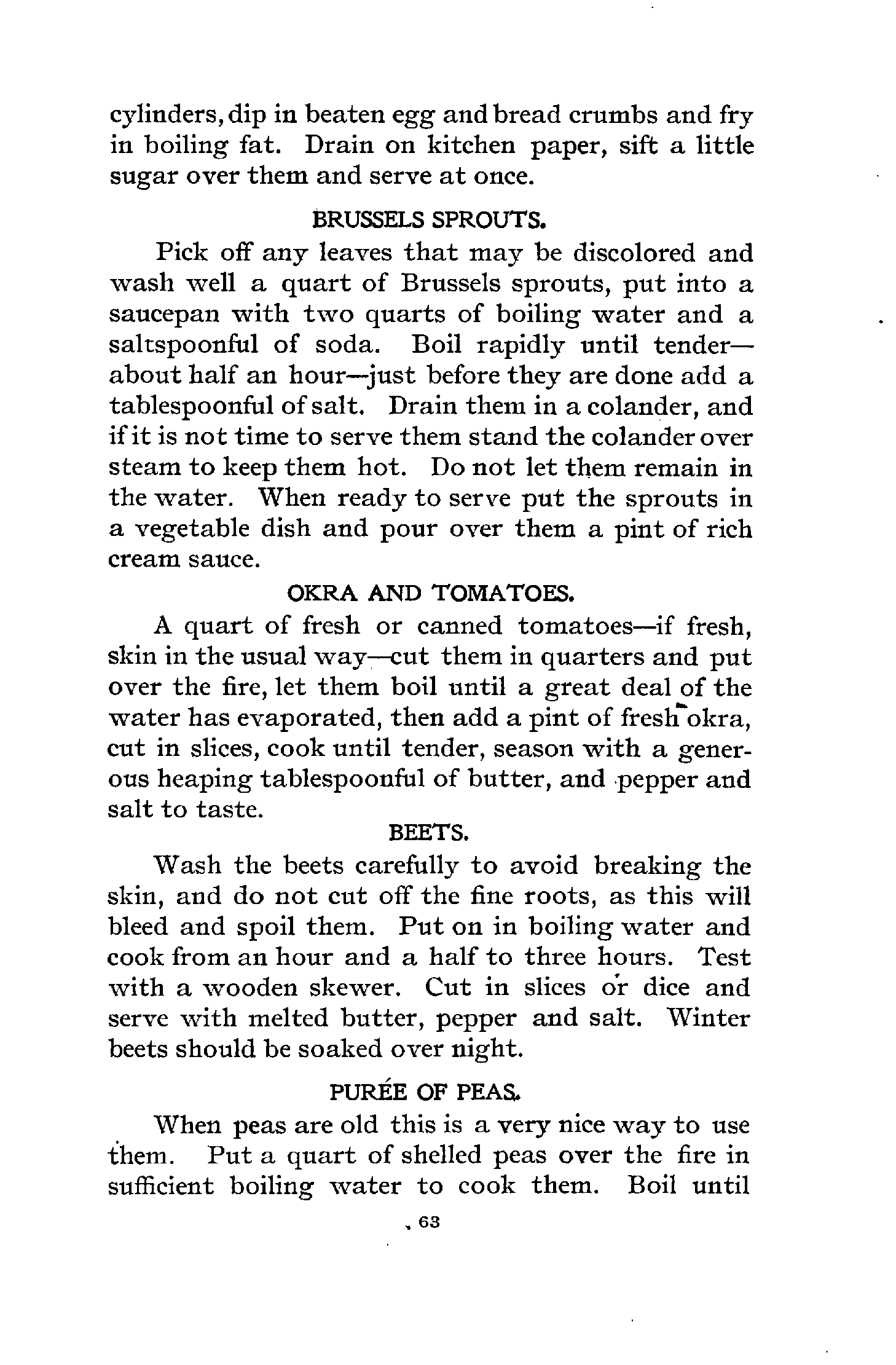 cylinders, dip in beaten egg and bread crumbs and fry in boiling fat. Drain on kitchen paper, sift a little sugar over them and serve at once.

BRUSSELS SPROUTS.

Pick off any leaves that may be discolored and wash well a quart of Brussels sprouts, put into a saucepan with two quarts of boiling water and a saltspoonful of soda. Boil rapidly until tender—about half an hour—just before they are done add a tablespoonful of salt. Drain them in a colander, and if it is not time to serve them stand the colander over steam to keep them hot. Do not let them remain in the water. When ready to serve put the sprouts in a vegetable dish and pour over them a pint of rich cream sauce.

OKRA AND TOMATOES.

A quart of fresh or canned tomatoes—if fresh, skin in the usual way—cut them in quarters and put over the fire, let them boil until a great deal of the water has evaporated, then add a pint of fresh okra, cut in slices, cook until tender, season with a generous heaping tablespoonful of butter, and pepper and salt to taste.

BEETS.

Wash the beets carefully to avoid breaking the skin, and do not cut off the fine roots, as this will bleed and spoil them. Put on in boiling water and cook from an hour and a half to three hours. Test with a wooden skewer. Cut in slices or dice and serve with melted butter, pepper and salt. Winter beets should be soaked over night.

PURÉE OF PEAS.

When peas are old this is a very nice way to use them. Put a quart of shelled peas over the fire in sufficient boiling water to cook them. Boil until

63